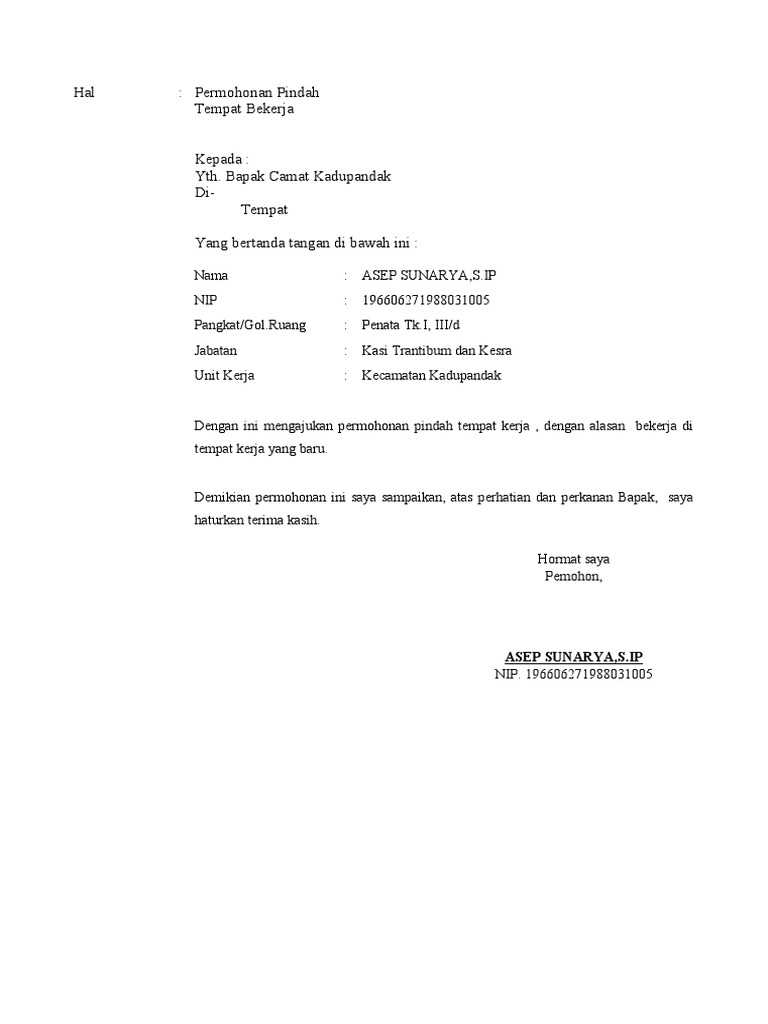 Hal : Permohonan Pindah
Tempat Bekerja

Kepada :
Yth. Bapak Camat Kadupandak
Di-
Tempat

Yang bertanda tangan di bawah ini :

Nama : ASEP SUNARYA,S.IP
NIP : 196606271988031005
Pangkat/Gol.Ruang : Penata Tk.I, III/d
Jabatan : Kasi Trantibum dan Kesra
Unit Kerja : Kecamatan Kadupandak

Dengan ini mengajukan permohonan pindah tempat kerja , dengan alasan bekerja di tempat kerja yang baru.

Demikian permohonan ini saya sampaikan, atas perhatian dan perkanan Bapak, saya haturkan terima kasih.

Hormat saya
Pemohon,

ASEP SUNARYA,S.IP
NIP. 196606271988031005